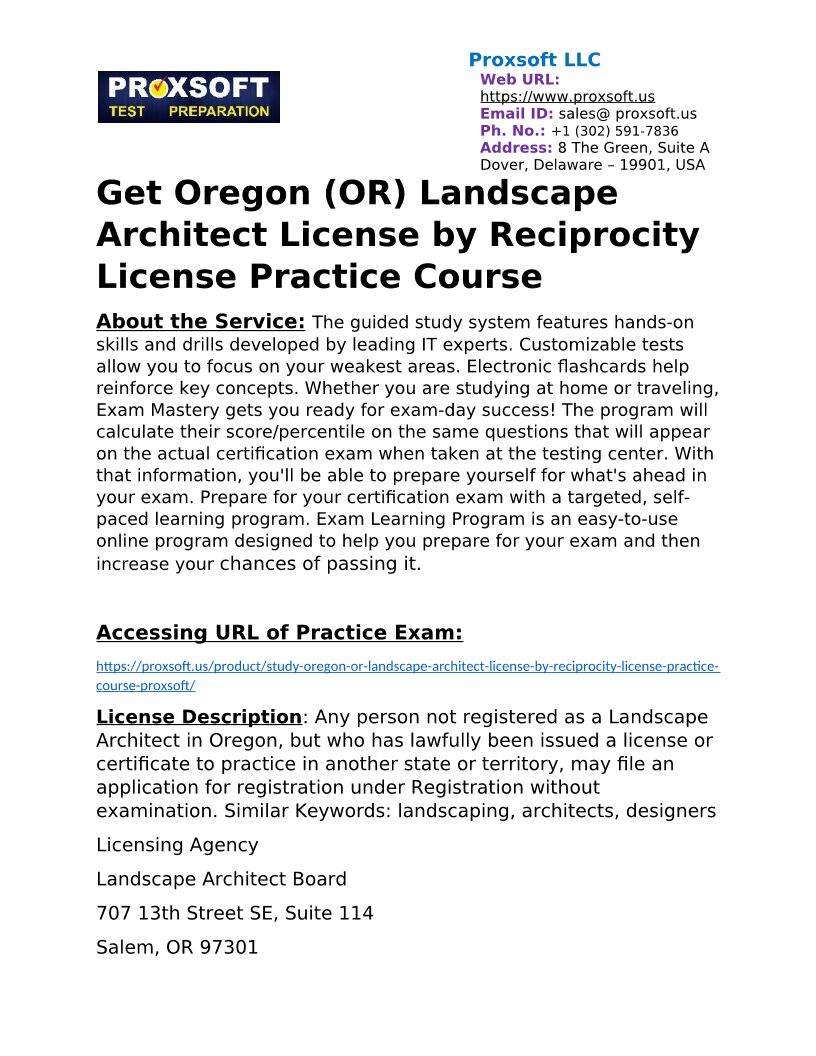 PROXSOFT
TEST PREPARATION

Proxsoft LLC
Web URL:
https://www.proxsoft.us
Email ID: sales@ proxsoft.us
Ph. No.: +1 (302) 591-7836
Address: 8 The Green, Suite A
Dover, Delaware – 19901, USA

Get Oregon (OR) Landscape Architect License by Reciprocity License Practice Course

About the Service: The guided study system features hands-on skills and drills developed by leading IT experts. Customizable tests allow you to focus on your weakest areas. Electronic flashcards help reinforce key concepts. Whether you are studying at home or traveling, Exam Mastery gets you ready for exam-day success! The program will calculate their score/percentile on the same questions that will appear on the actual certification exam when taken at the testing center. With that information, you'll be able to prepare yourself for what's ahead in your exam. Prepare for your certification exam with a targeted, self-paced learning program. Exam Learning Program is an easy-to-use online program designed to help you prepare for your exam and then increase your chances of passing it.

Accessing URL of Practice Exam:

https://proxsoft.us/product/study-oregon-or-landscape-architect-license-by-reciprocity-license-practice-course-proxsoft/

License Description: Any person not registered as a Landscape Architect in Oregon, but who has lawfully been issued a license or certificate to practice in another state or territory, may file an application for registration under Registration without examination. Similar Keywords: landscaping, architects, designers

Licensing Agency

Landscape Architect Board

707 13th Street SE, Suite 114

Salem, OR 97301